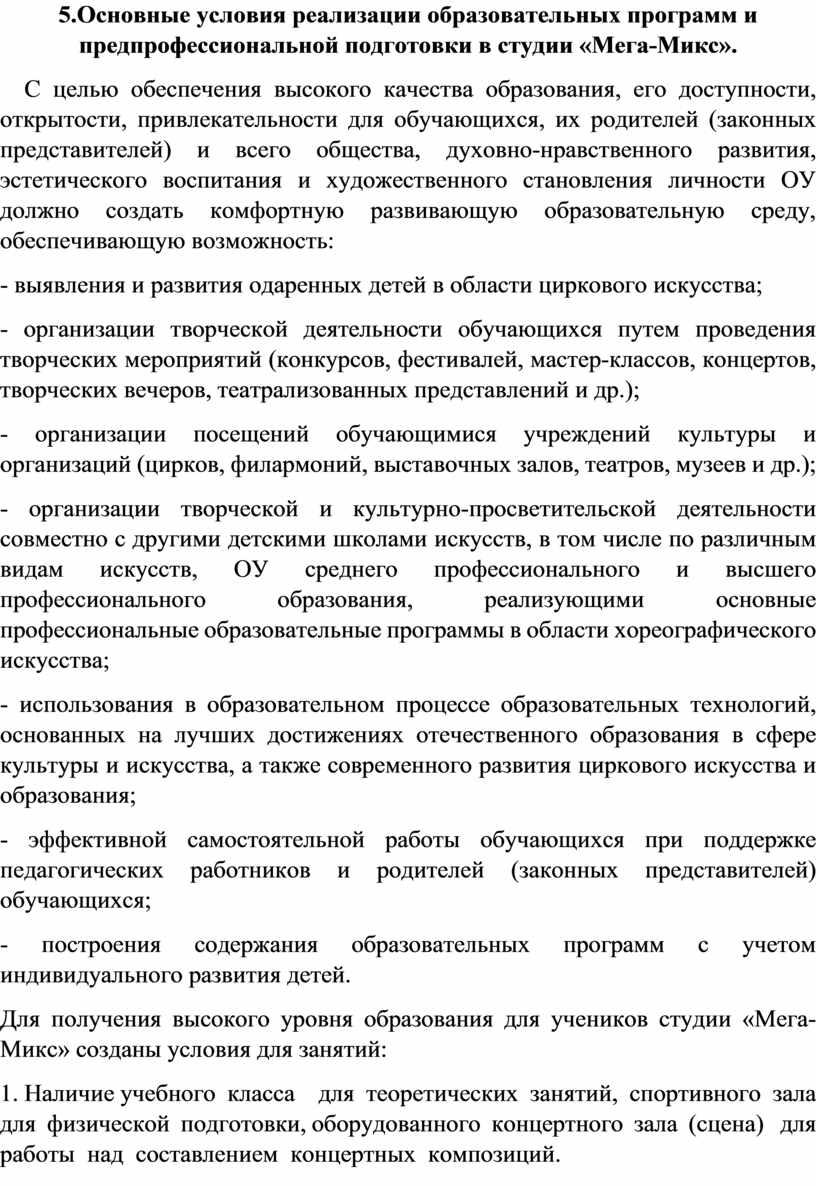 5.Основные условия реализации образовательных программ и предпрофессиональной подготовки в студии «Мега-Микс».

С целью обеспечения высокого качества образования, его доступности, открытости, привлекательности для обучающихся, их родителей (законных представителей) и всего общества, духовно-нравственного развития, эстетического воспитания и художественного становления личности ОУ должно создать комфортную развивающую образовательную среду, обеспечивающую возможность:

- выявления и развития одаренных детей в области циркового искусства;

- организации творческой деятельности обучающихся путем проведения творческих мероприятий (конкурсов, фестивалей, мастер-классов, концертов, творческих вечеров, театрализованных представлений и др.);

- организации посещений обучающимися учреждений культуры и организаций (цирков, филармоний, выставочных залов, театров, музеев и др.);

- организации творческой и культурно-просветительской деятельности совместно с другими детскими школами искусств, в том числе по различным видам искусств, ОУ среднего профессионального и высшего профессионального образования, реализующими основные профессиональные образовательные программы в области хореографического искусства;

- использования в образовательном процессе образовательных технологий, основанных на лучших достижениях отечественного образования в сфере культуры и искусства, а также современного развития циркового искусства и образования;

- эффективной самостоятельной работы обучающихся при поддержке педагогических работников и родителей (законных представителей) обучающихся;

- построения содержания образовательных программ с учетом индивидуального развития детей.

Для получения высокого уровня образования для учеников студии «Мега-Микс» созданы условия для занятий:

1. Наличие учебного класса для теоретических занятий, спортивного зала для физической подготовки, оборудованного концертного зала (сцена) для работы над составлением концертных композиций.